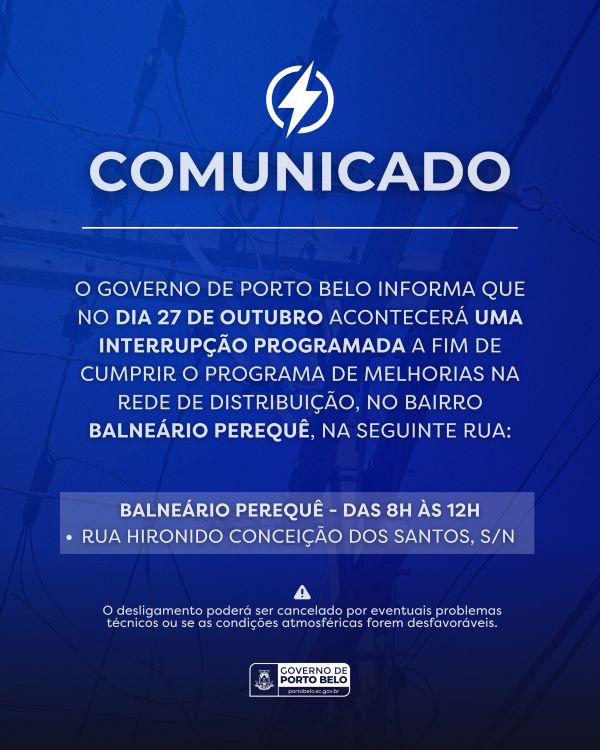 COMUNICADO

O GOVERNO DE PORTO BELO INFORMA QUE NO DIA 27 DE OUTUBRO ACONTECERÁ UMA INTERRUPÇÃO PROGRAMADA A FIM DE CUMPRIR O PROGRAMA DE MELHORIAS NA REDE DE DISTRIBUIÇÃO, NO BAIRRO BALNEÁRIO PEREQUÊ, NA SEGUINTE RUA:

BALNEÁRIO PEREQUÊ - DAS 8H ÀS 12H
• RUA HIRONIDO CONCEIÇÃO DOS SANTOS, S/N

O desligamento poderá ser cancelado por eventuais problemas técnicos ou se as condições atmosféricas forem desfavoráveis.

GOVERNO DE PORTO BELO
portobelo.sc.gov.br